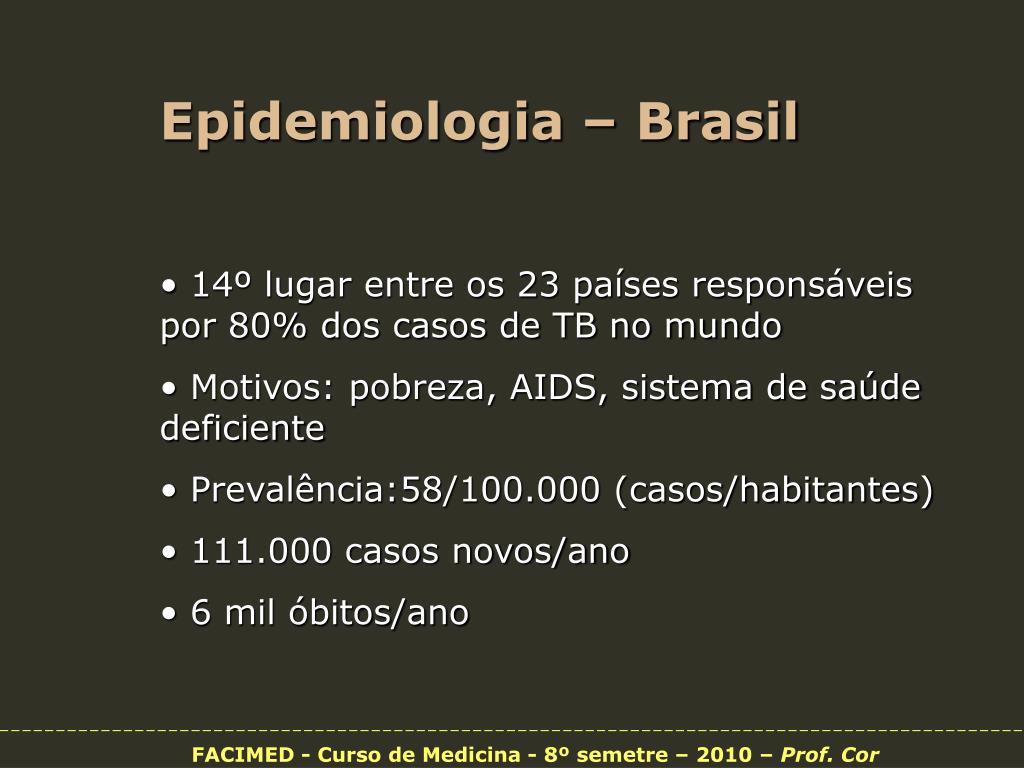 Epidemiologia – Brasil

• 14º lugar entre os 23 países responsáveis por 80% dos casos de TB no mundo

• Motivos: pobreza, AIDS, sistema de saúde deficiente

• Prevalência:58/100.000 (casos/habitantes)

• 111.000 casos novos/ano

• 6 mil óbitos/ano

FACIMED - Curso de Medicina - 8º semetre – 2010 – Prof. Cor